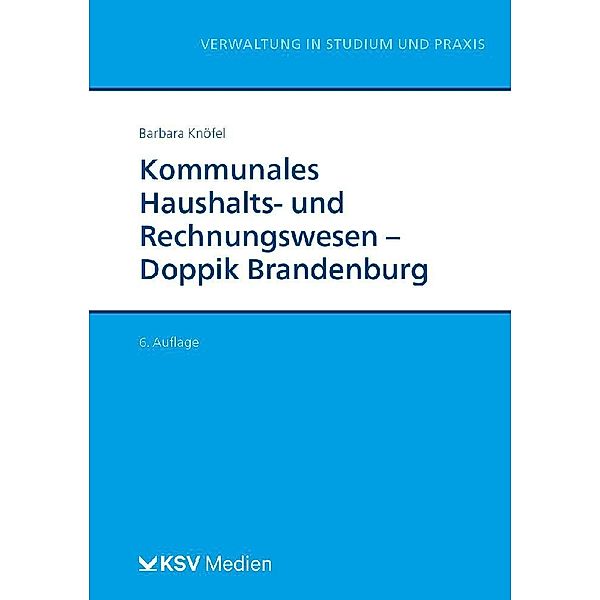 VERWALTUNG IN STUDIUM UND PRAXIS

Barbara Knöfel

Kommunales Haushalts- und Rechnungswesen – Doppik Brandenburg

6. Auflage

KSV Medien